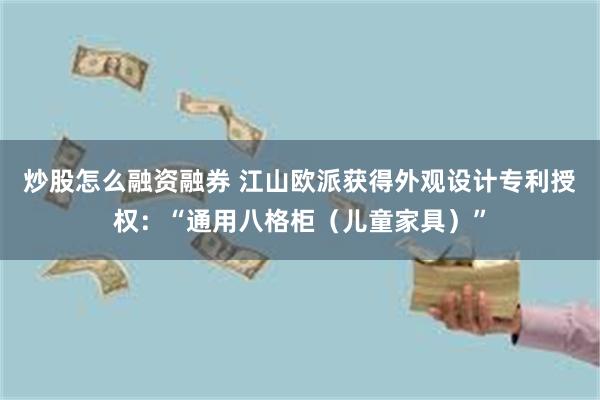 炒股怎么融资融券 江山欧派获得外观设计专利授权：“通用八格柜（儿童家具）”